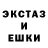 ЭКСТАЗ
И
ЕШКИ